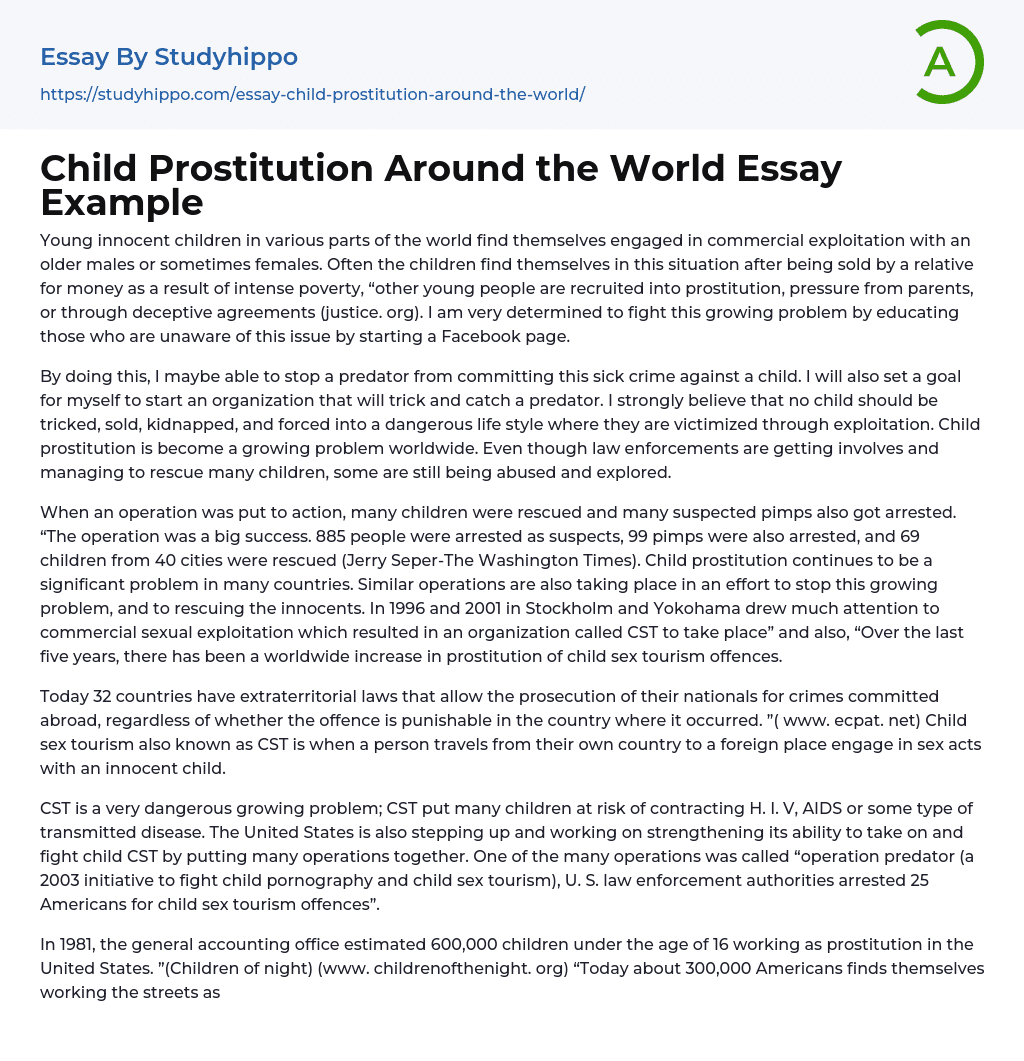 Essay By Studyhippo

https://studyhippo.com/essay-child-prostitution-around-the-world/

A

Child Prostitution Around the World Essay Example

Young innocent children in various parts of the world find themselves engaged in commercial exploitation with an older males or sometimes females. Often the children find themselves in this situation after being sold by a relative for money as a result of intense poverty, “other young people are recruited into prostitution, pressure from parents, or through deceptive agreements (justice. org). I am very determined to fight this growing problem by educating those who are unaware of this issue by starting a Facebook page.

By doing this, I maybe able to stop a predator from committing this sick crime against a child. I will also set a goal for myself to start an organization that will trick and catch a predator. I strongly believe that no child should be tricked, sold, kidnapped, and forced into a dangerous life style where they are victimized through exploitation. Child prostitution is become a growing problem worldwide. Even though law enforcements are getting involves and managing to rescue many children, some are still being abused and explored.

When an operation was put to action, many children were rescued and many suspected pimps also got arrested. “The operation was a big success. 885 people were arrested as suspects, 99 pimps were also arrested, and 69 children from 40 cities were rescued (Jerry Seper-The Washington Times). Child prostitution continues to be a significant problem in many countries. Similar operations are also taking place in an effort to stop this growing problem, and to rescuing the innocents. In 1996 and 2001 in Stockholm and Yokohama drew much attention to commercial sexual exploitation which resulted in an organization called CST to take place” and also, “Over the last five years, there has been a worldwide increase in prostitution of child sex tourism offences.

Today 32 countries have extraterritorial laws that allow the prosecution of their nationals for crimes committed abroad, regardless of whether the offence is punishable in the country where it occurred. ”( www. ecpat. net) Child sex tourism also known as CST is when a person travels from their own country to a foreign place engage in sex acts with an innocent child.

CST is a very dangerous growing problem; CST put many children at risk of contracting H. I. V, AIDS or some type of transmitted disease. The United States is also stepping up and working on strengthening its ability to take on and fight child CST by putting many operations together. One of the many operations was called “operation predator (a 2003 initiative to fight child pornography and child sex tourism), U. S. law enforcement authorities arrested 25 Americans for child sex tourism offences”.

In 1981, the general accounting office estimated 600,000 children under the age of 16 working as prostitution in the United States. ”(Children of night) (www. childrenofthenight. org) “Today about 300,000 Americans finds themselves working the streets as